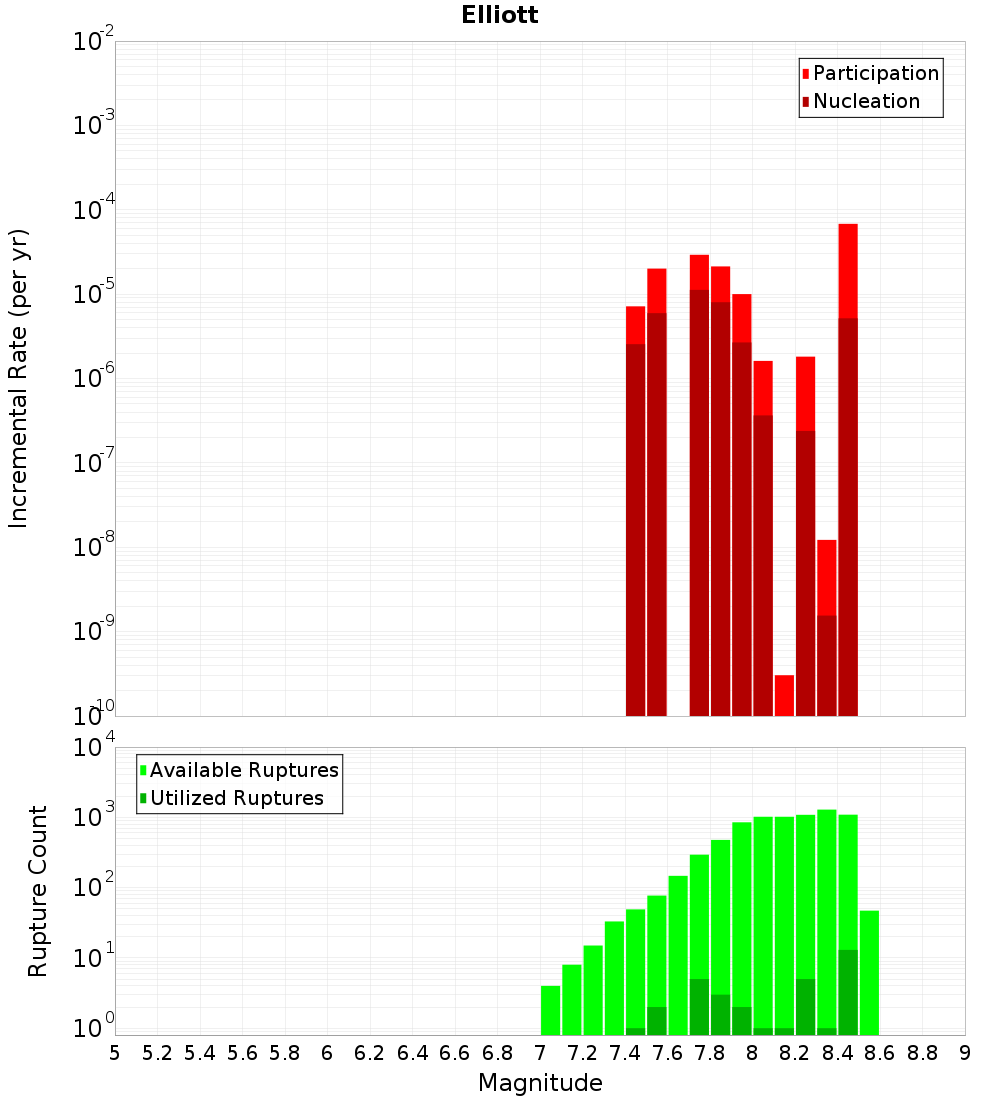 Elliott

Participation
Nucleation

Incremental Rate (per yr)

$10^{-2}$
$10^{-3}$
$10^{-4}$
$10^{-5}$
$10^{-6}$
$10^{-7}$
$10^{-8}$
$10^{-9}$
$10^{-10}$

Available Ruptures
Utilized Ruptures

Rupture Count

$10^{4}$
$10^{3}$
$10^{2}$
$10^{1}$
$10^{0}$

5 5.2 5.4 5.6 5.8 6 6.2 6.4 6.6 6.8 7 7.2 7.4 7.6 7.8 8 8.2 8.4 8.6 8.8 9

Magnitude